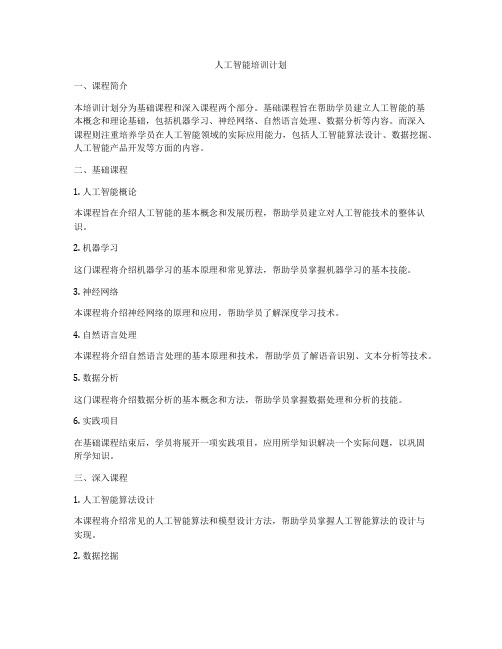 人工智能培训计划

一、课程简介

本培训计划分为基础课程和深入课程两个部分。基础课程旨在帮助学员建立人工智能的基本概念和理论基础，包括机器学习、神经网络、自然语言处理、数据分析等内容。而深入课程则注重培养学员在人工智能领域的实际应用能力，包括人工智能算法设计、数据挖掘、人工智能产品开发等方面的内容。

二、基础课程

1. 人工智能概论

本课程旨在介绍人工智能的基本概念和发展历程，帮助学员建立对人工智能技术的整体认识。

2. 机器学习

这门课程将介绍机器学习的基本原理和常见算法，帮助学员掌握机器学习的基本技能。

3. 神经网络

本课程将介绍神经网络的原理和应用，帮助学员了解深度学习技术。

4. 自然语言处理

本课程将介绍自然语言处理的基本原理和技术，帮助学员了解语音识别、文本分析等技术。

5. 数据分析

这门课程将介绍数据分析的基本概念和方法，帮助学员掌握数据处理和分析的技能。

6. 实践项目

在基础课程结束后，学员将展开一项实践项目，应用所学知识解决一个实际问题，以巩固所学知识。

三、深入课程

1. 人工智能算法设计

本课程将介绍常见的人工智能算法和模型设计方法，帮助学员掌握人工智能算法的设计与实现。

2. 数据挖掘